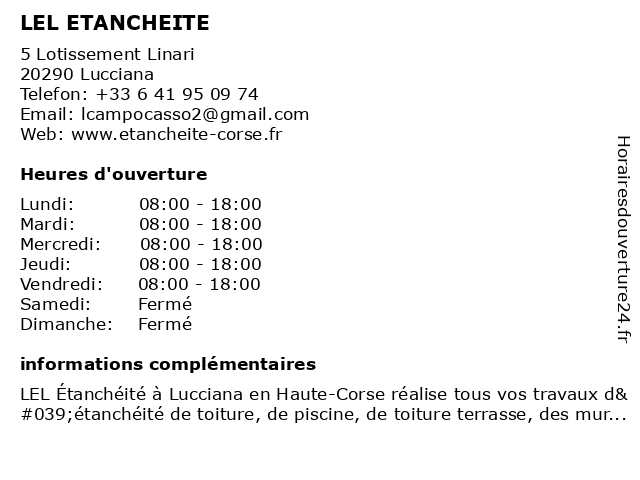 LEL ETANCHEITE

5 Lotissement Linari
20290 Lucciana
Telefon: +33 6 41 95 09 74
Email: lcampocasso2@gmail.com
Web: www.etancheite-corse.fr

Heures d'ouverture

Lundi: 08:00 - 18:00
Mardi: 08:00 - 18:00
Mercredi: 08:00 - 18:00
Jeudi: 08:00 - 18:00
Vendredi: 08:00 - 18:00
Samedi: Fermé
Dimanche: Fermé

informations complémentaires

LEL Étanchéité à Lucciana en Haute-Corse réalise tous vos travaux d&#039;étanchéité de toiture, de piscine, de toiture terrasse, des mur...

Horairesdouverture24.fr